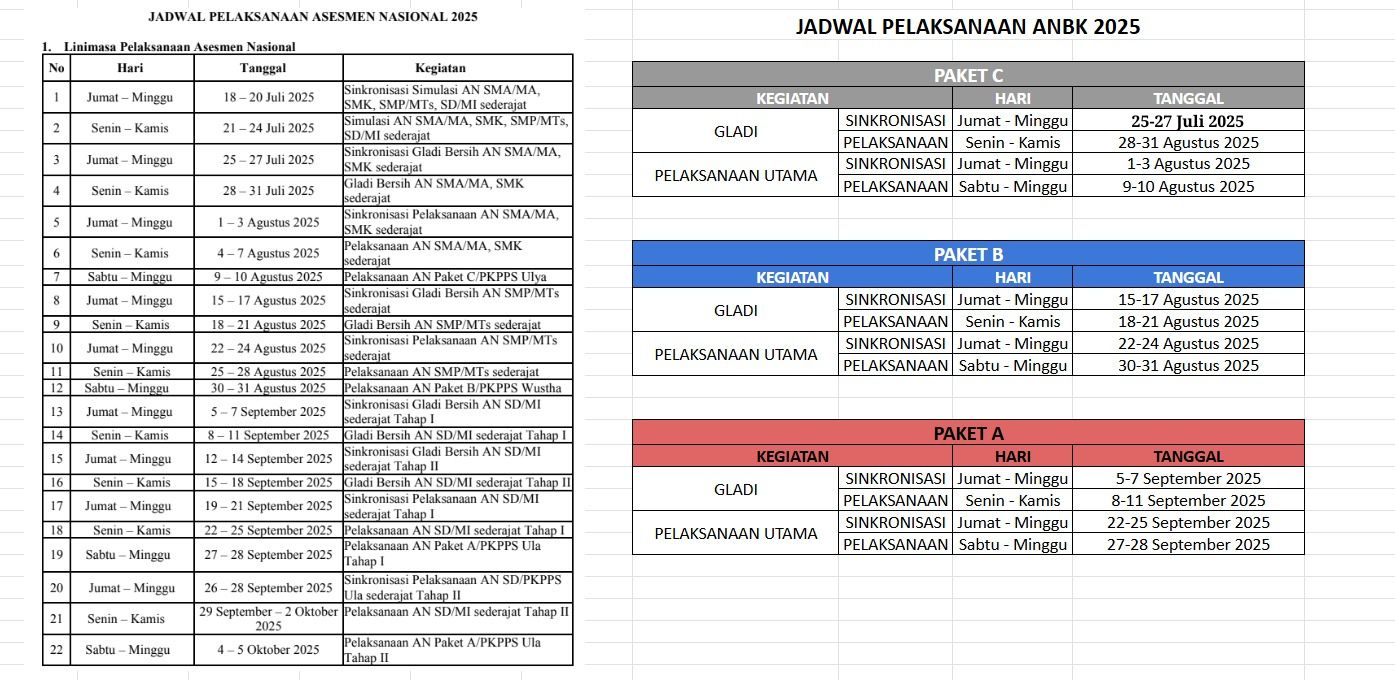 JADWAL PELAKSANAAN ASESMEN NASIONAL 2025

1. Linimasa Pelaksanaan Asesmen Nasional

| No | Hari | Tanggal | Kegiatan |
|---|---|---|---|
| 1 | Jumat – Minggu | 18 – 20 Juli 2025 | Sinkronisasi Simulasi AN SMA/MA, SMK, SMP/MTs, SD/MI sederajat |
| 2 | Senin – Kamis | 21 – 24 Juli 2025 | Simulasi AN SMA/MA, SMK, SMP/MTs, SD/MI sederajat |
| 3 | Jumat – Minggu | 25 – 27 Juli 2025 | Sinkronisasi Gladi Bersih AN SMA/MA, SMK sederajat |
| 4 | Senin – Kamis | 28 – 31 Juli 2025 | Gladi Bersih AN SMA/MA, SMK sederajat |
| 5 | Jumat – Minggu | 1 – 3 Agustus 2025 | Sinkronisasi Pelaksanaan AN SMA/MA, SMK sederajat |
| 6 | Senin – Kamis | 4 – 7 Agustus 2025 | Pelaksanaan AN SMA/MA, SMK sederajat |
| 7 | Sabtu – Minggu | 9 – 10 Agustus 2025 | Pelaksanaan AN Paket C/PKPPS Ulya |
| 8 | Jumat – Minggu | 15 – 17 Agustus 2025 | Sinkronisasi Gladi Bersih AN SMP/MTs sederajat |
| 9 | Senin – Kamis | 18 – 21 Agustus 2025 | Gladi Bersih AN SMP/MTs sederajat |
| 10 | Jumat – Minggu | 22 – 24 Agustus 2025 | Sinkronisasi Pelaksanaan AN SMP/MTs sederajat |
| 11 | Senin – Kamis | 25 – 28 Agustus 2025 | Pelaksanaan AN SMP/MTs sederajat |
| 12 | Sabtu – Minggu | 30 – 31 Agustus 2025 | Pelaksanaan AN Paket B/PKPPS Wustha |
| 13 | Jumat – Minggu | 5 – 7 September 2025 | Sinkronisasi Gladi Bersih AN SD/MI sederajat Tahap I |
| 14 | Senin – Kamis | 8 – 11 September 2025 | Gladi Bersih AN SD/MI sederajat Tahap I |
| 15 | Jumat – Minggu | 12 – 14 September 2025 | Sinkronisasi Gladi Bersih AN SD/MI sederajat Tahap II |
| 16 | Senin – Kamis | 15 – 18 September 2025 | Gladi Bersih AN SD/MI sederajat Tahap II |
| 17 | Jumat – Minggu | 19 – 21 September 2025 | Sinkronisasi Pelaksanaan AN SD/MI sederajat Tahap I |
| 18 | Senin – Kamis | 22 – 25 September 2025 | Pelaksanaan AN SD/MI sederajat Tahap I |
| 19 | Sabtu – Minggu | 27 – 28 September 2025 | Pelaksanaan AN Paket A/PKPPS Ula Tahap I |
| 20 | Jumat – Minggu | 26 – 28 September 2025 | Sinkronisasi Pelaksanaan AN SD/PKPPS Ula sederajat Tahap II |
| 21 | Senin – Kamis | 29 September – 2 Oktober 2025 | Pelaksanaan AN SD/MI sederajat Tahap II |
| 22 | Sabtu – Minggu | 4 – 5 Oktober 2025 | Pelaksanaan AN Paket A/PKPPS Ula Tahap II |

JADWAL PELAKSANAAN ANBK 2025

PAKET C

| KEGIATAN | | HARI | TANGGAL |
|---|---|---|---|
| GLADI | SINKRONISASI | Jumat - Minggu | 25-27 Juli 2025 |
| | PELAKSANAAN | Senin - Kamis | 28-31 Agustus 2025 |
| PELAKSANAAN UTAMA | SINKRONISASI | Jumat - Minggu | 1-3 Agustus 2025 |
| | PELAKSANAAN | Sabtu - Minggu | 9-10 Agustus 2025 |

PAKET B

| KEGIATAN | | HARI | TANGGAL |
|---|---|---|---|
| GLADI | SINKRONISASI | Jumat - Minggu | 15-17 Agustus 2025 |
| | PELAKSANAAN | Senin - Kamis | 18-21 Agustus 2025 |
| PELAKSANAAN UTAMA | SINKRONISASI | Jumat - Minggu | 22-24 Agustus 2025 |
| | PELAKSANAAN | Sabtu - Minggu | 30-31 Agustus 2025 |

PAKET A

| KEGIATAN | | HARI | TANGGAL |
|---|---|---|---|
| GLADI | SINKRONISASI | Jumat - Minggu | 5-7 September 2025 |
| | PELAKSANAAN | Senin - Kamis | 8-11 September 2025 |
| PELAKSANAAN UTAMA | SINKRONISASI | Jumat - Minggu | 22-25 September 2025 |
| | PELAKSANAAN | Sabtu - Minggu | 27-28 September 2025 |